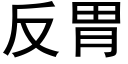 反胃